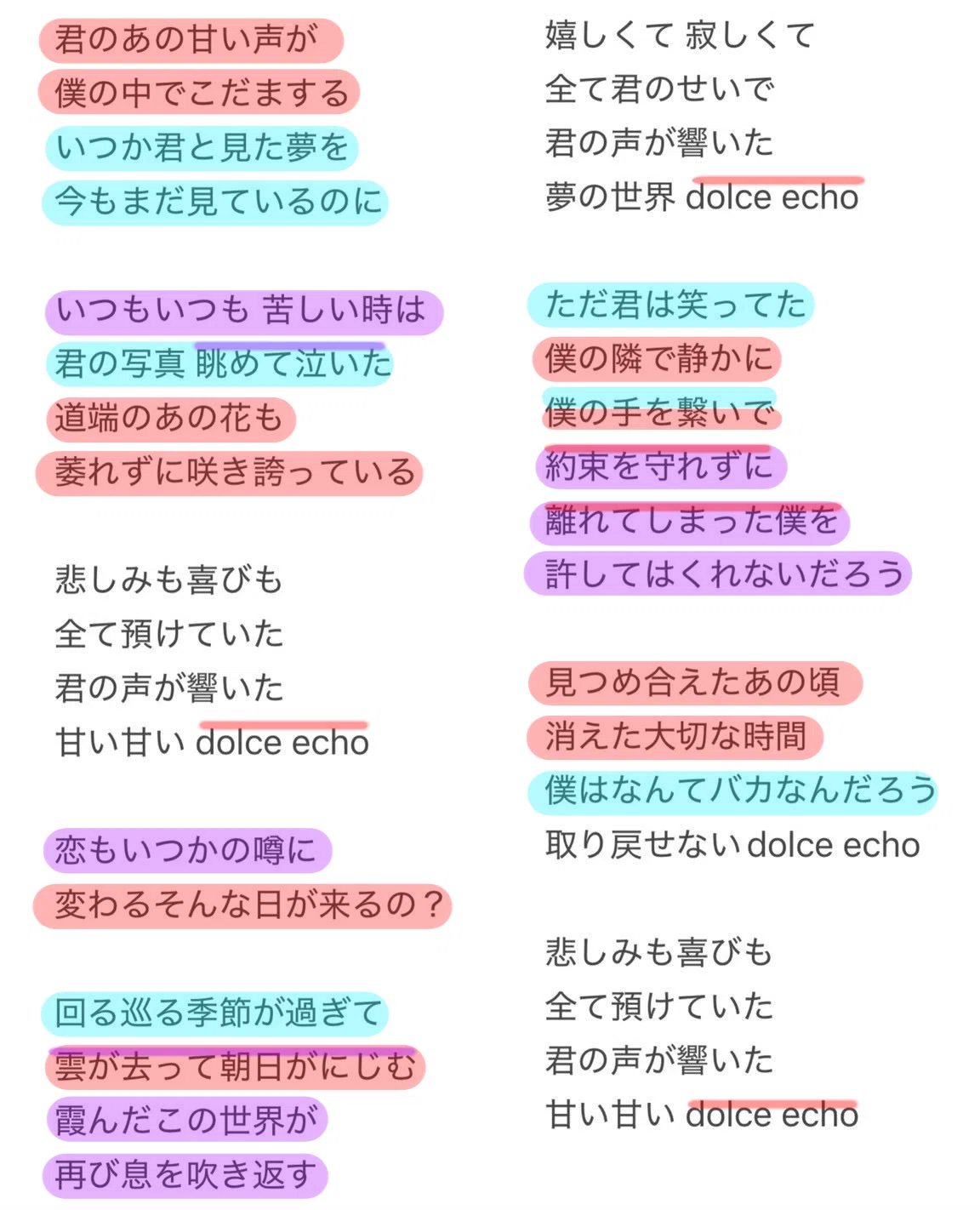 君のあの甘い声が
僕の中でこだまする
いつか君と見た夢を
今もまだ見ているのに

いつもいつも 苦しい時は
君の写真 眺めて泣いた
道端のあの花も
萎れずに咲き誇っている

悲しみも喜びも
全て預けていた
君の声が響いた
甘い甘い dolce echo

恋もいつかの噂に
変わるそんな日が来るの？

回る巡る季節が過ぎて
雲が去って朝日がにじむ
霞んだこの世界が
再び息を吹き返す

嬉しくて 寂しくて
全て君のせいで
君の声が響いた
夢の世界 dolce echo

ただ君は笑ってた
僕の隣で静かに
僕の手を繋いで
約束を守れずに
離れてしまった僕を
許してはくれないだろう

見つめ合えたあの頃
消えた大切な時間
僕はなんてバカなんだろう
取り戻せない dolce echo

悲しみも喜びも
全て預けていた
君の声が響いた
甘い甘い dolce echo